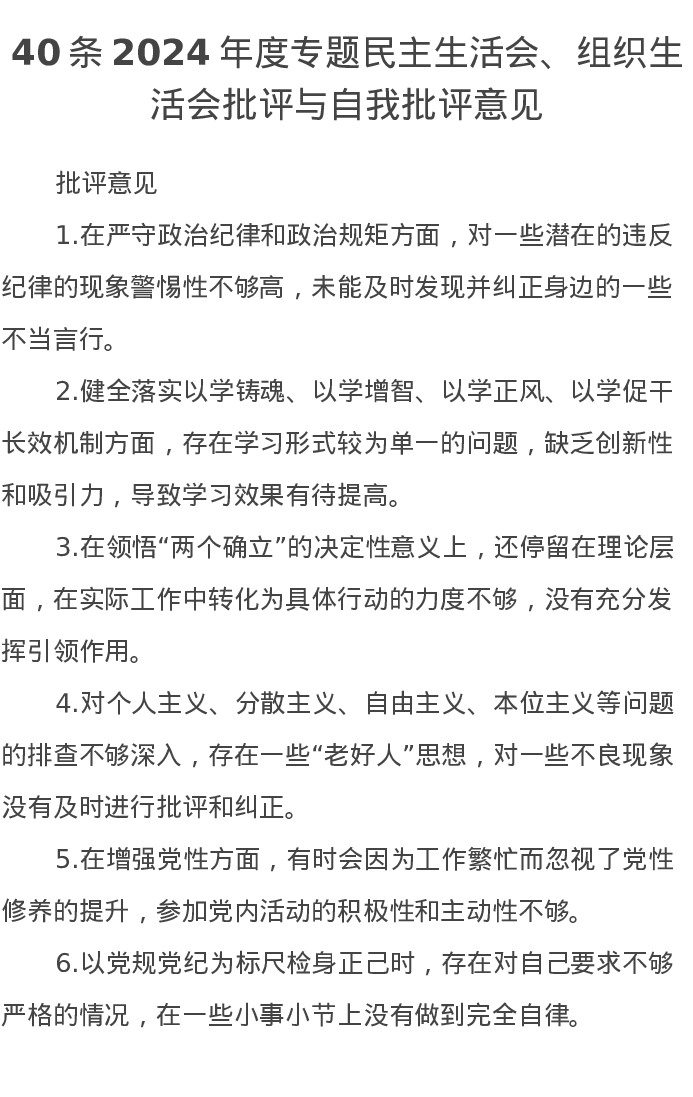 40 条 2024 年度专题民主生活会、组织生活会批评与自我批评意见

批评意见

1.在严守政治纪律和政治规矩方面，对一些潜在的违反纪律的现象警惕性不够高，未能及时发现并纠正身边的一些不当言行。

2.健全落实以学铸魂、以学增智、以学正风、以学促干长效机制方面，存在学习形式较为单一的问题，缺乏创新性和吸引力，导致学习效果有待提高。

3.在领悟“两个确立”的决定性意义上，还停留在理论层面，在实际工作中转化为具体行动的力度不够，没有充分发挥引领作用。

4.对个人主义、分散主义、自由主义、本位主义等问题的排查不够深入，存在一些“老好人”思想，对一些不良现象没有及时进行批评和纠正。

5.在增强党性方面，有时会因为工作繁忙而忽视了党性修养的提升，参加党内活动的积极性和主动性不够。

6.以党规党纪为标尺检身正己时，存在对自己要求不够严格的情况，在一些小事小节上没有做到完全自律。